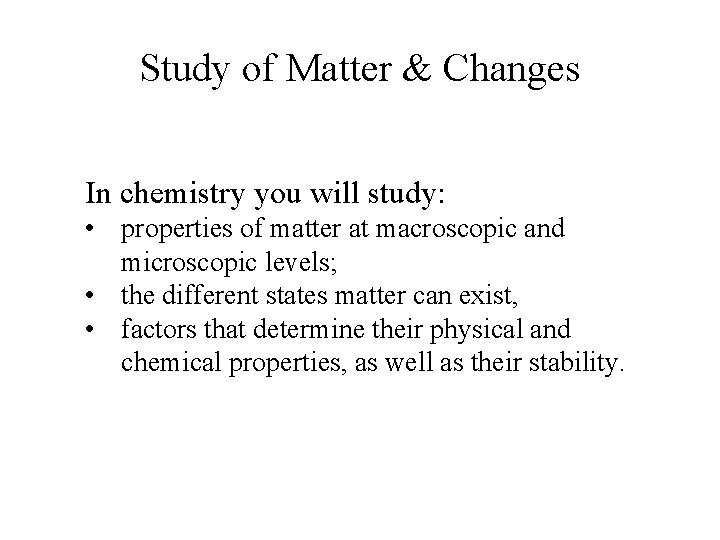 Study of Matter & Changes

In chemistry you will study:
• properties of matter at macroscopic and microscopic levels;
• the different states matter can exist,
• factors that determine their physical and chemical properties, as well as their stability.